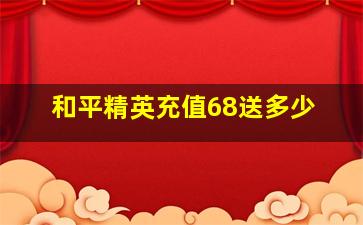 和平精英充值68送多少